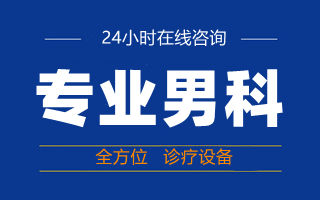 24小时在线咨询

专业男科

全方位 诊疗设备